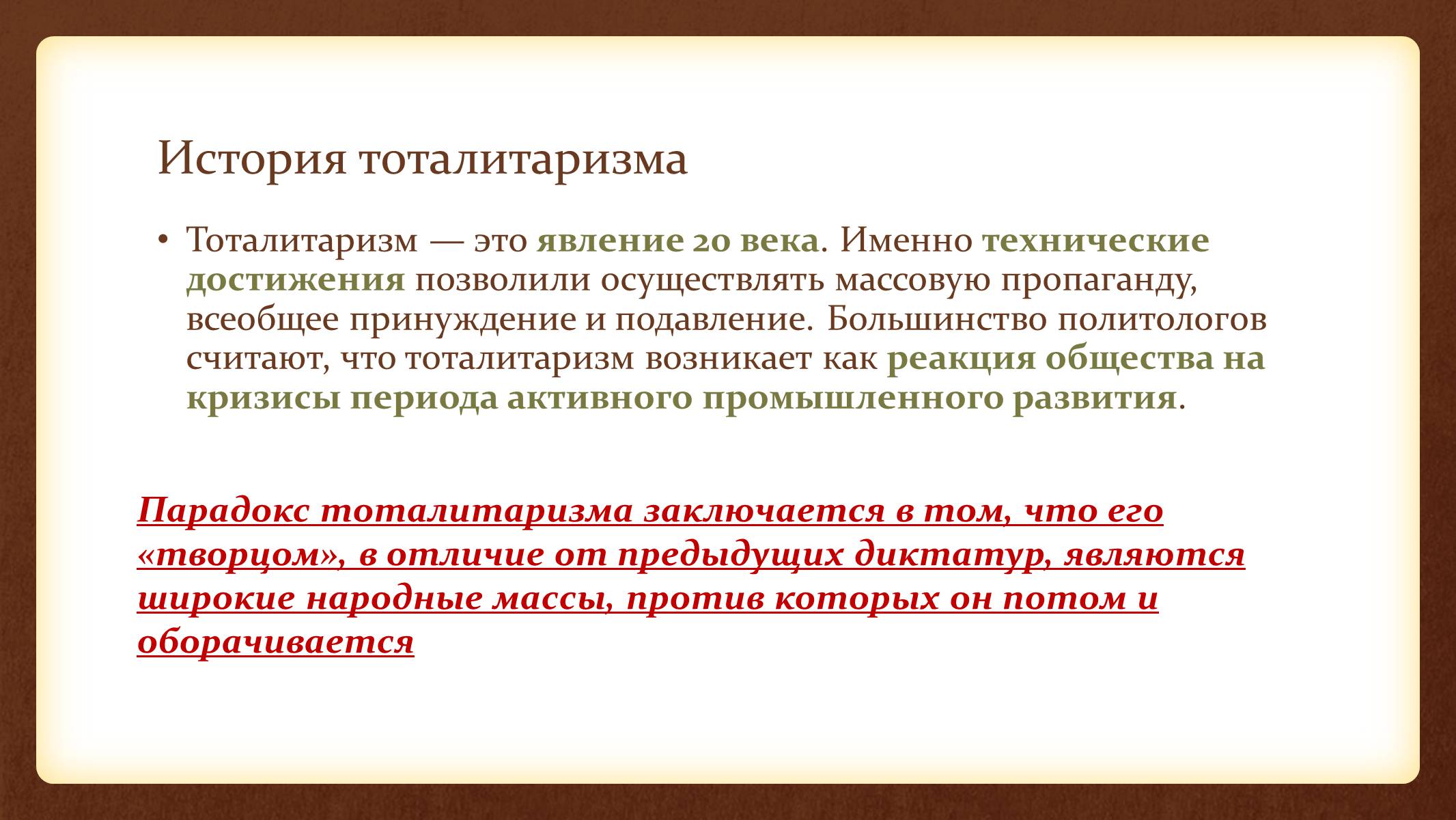 История тоталитаризма

• Тоталитаризм — это явление 20 века. Именно технические достижения позволили осуществлять массовую пропаганду, всеобщее принуждение и подавление. Большинство политологов считают, что тоталитаризм возникает как реакция общества на кризисы периода активного промышленного развития.

Парадокс тоталитаризма заключается в том, что его «творцом», в отличие от предыдущих диктатур, являются широкие народные массы, против которых он потом и оборачивается